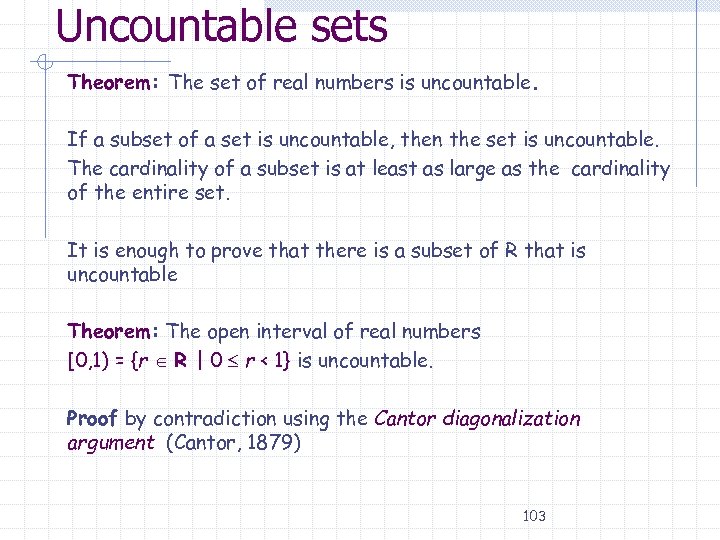 Uncountable sets

Theorem: The set of real numbers is uncountable.

If a subset of a set is uncountable, then the set is uncountable.
The cardinality of a subset is at least as large as the cardinality of the entire set.

It is enough to prove that there is a subset of R that is uncountable

Theorem: The open interval of real numbers
$[0,1) = \{r \in \mathbf{R} \mid 0 \leq r < 1\}$ is uncountable.

Proof by contradiction using the Cantor diagonalization argument (Cantor, 1879)

103